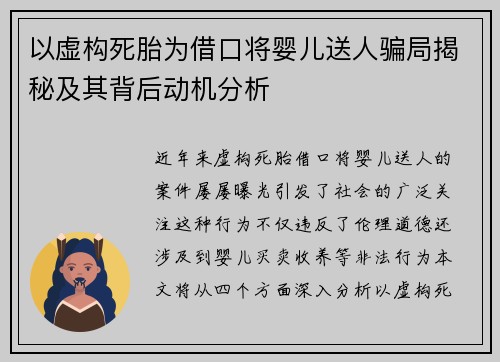 以虚构死胎为借口将婴儿送人骗局揭秘及其背后动机分析

近年来虚构死胎借口将婴儿送人的案件屡屡曝光引发了社会的广泛关注这种行为不仅违反了伦理道德还涉及到婴儿买卖收养等非法行为本文将从四个方面深入分析以虚构死